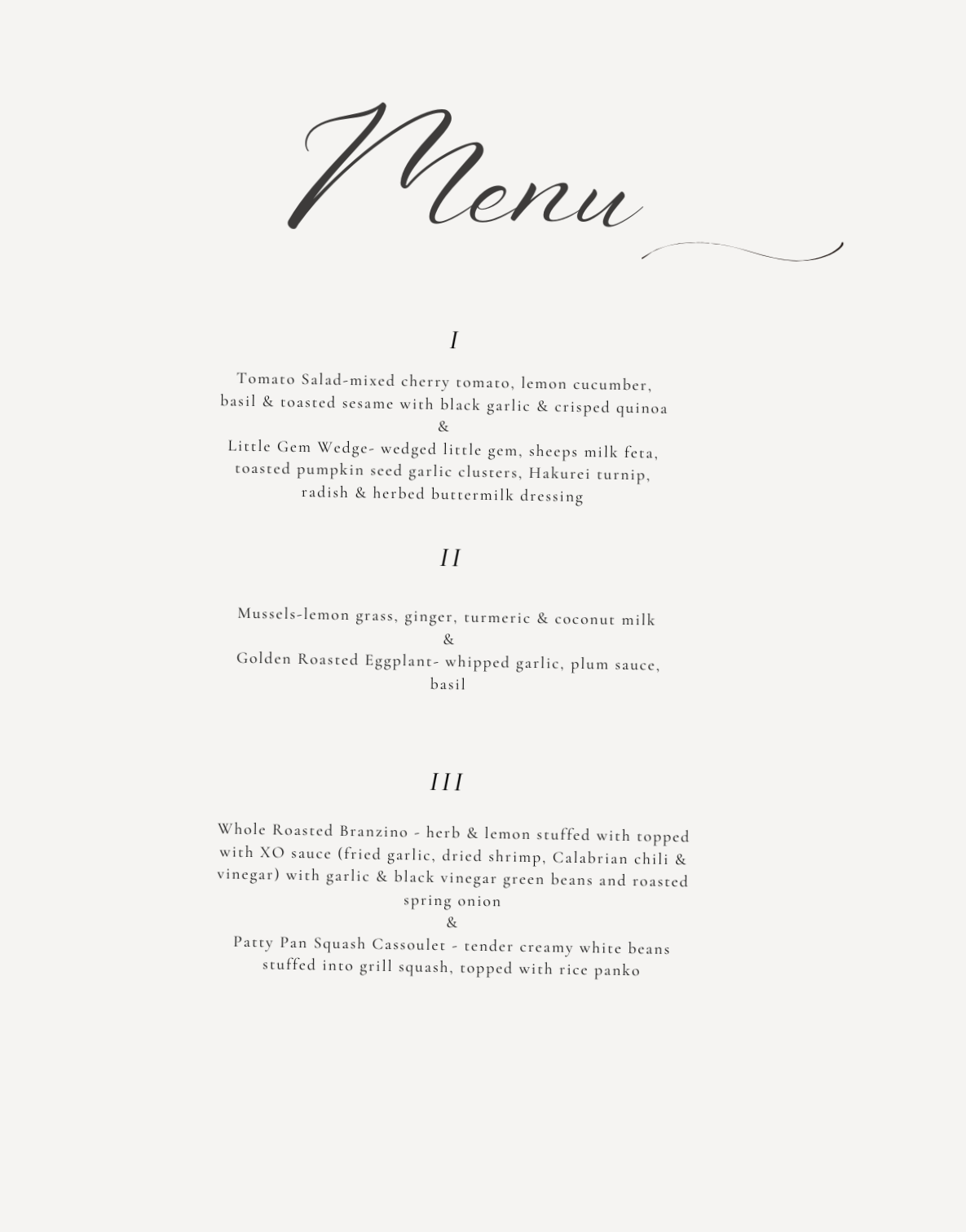 Menu

I

Tomato Salad-mixed cherry tomato, lemon cucumber, basil & toasted sesame with black garlic & crisped quinoa
&
Little Gem Wedge- wedged little gem, sheeps milk feta, toasted pumpkin seed garlic clusters, Hakurei turnip, radish & herbed buttermilk dressing

II

Mussels-lemon grass, ginger, turmeric & coconut milk
&
Golden Roasted Eggplant- whipped garlic, plum sauce, basil

III

Whole Roasted Branzino - herb & lemon stuffed with topped with XO sauce (fried garlic, dried shrimp, Calabrian chili & vinegar) with garlic & black vinegar green beans and roasted spring onion
&
Patty Pan Squash Cassoulet - tender creamy white beans stuffed into grill squash, topped with rice panko